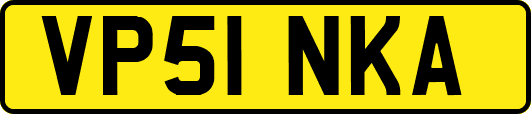 VP51 NKA